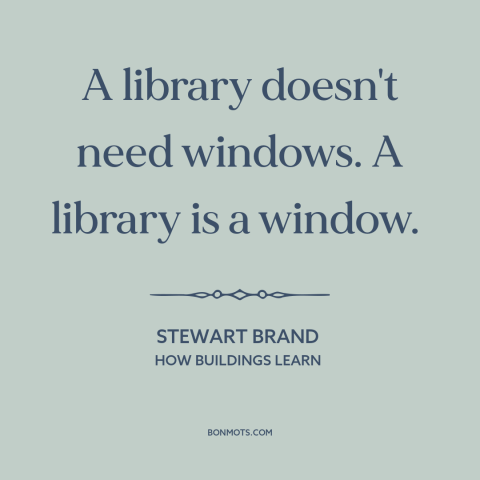 A library doesn't need windows. A library is a window.

STEWART BRAND
HOW BUILDINGS LEARN

BONMOTS.COM